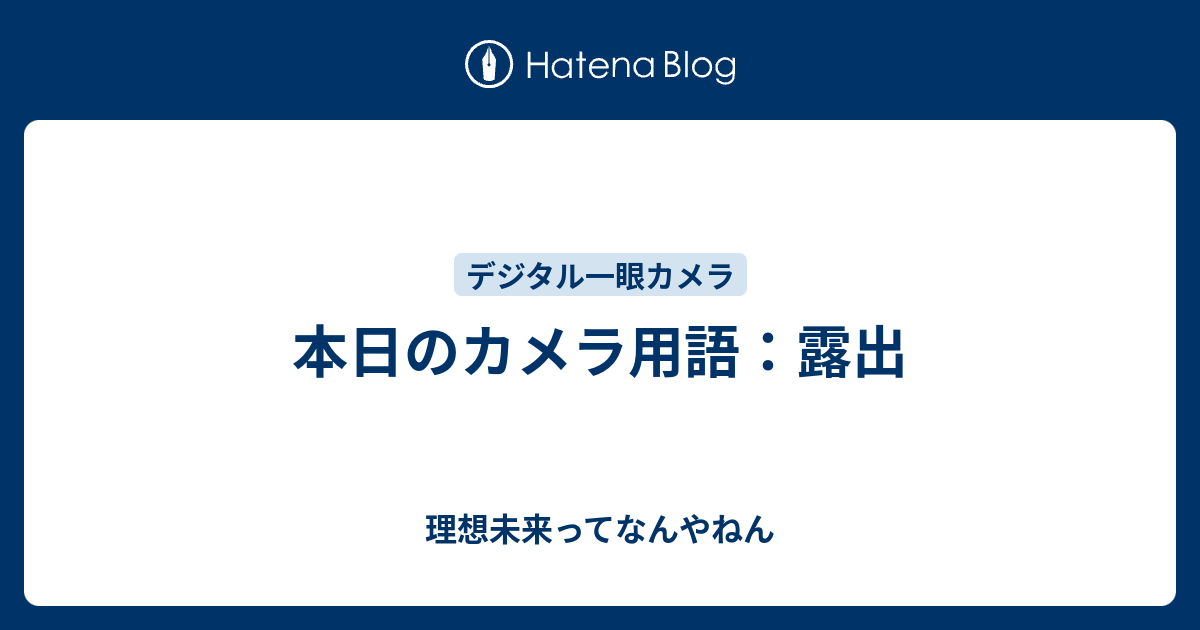 Hatena Blog

デジタル一眼カメラ

本日のカメラ用語：露出

理想未来ってなんやねん